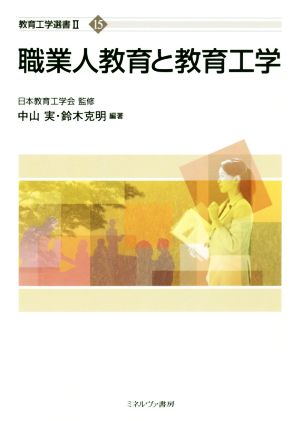 教育工学選書 II 15

職業人教育と教育工学

日本教育工学会 監修
中山 実・鈴木克明 編著

ミネルヴァ書房